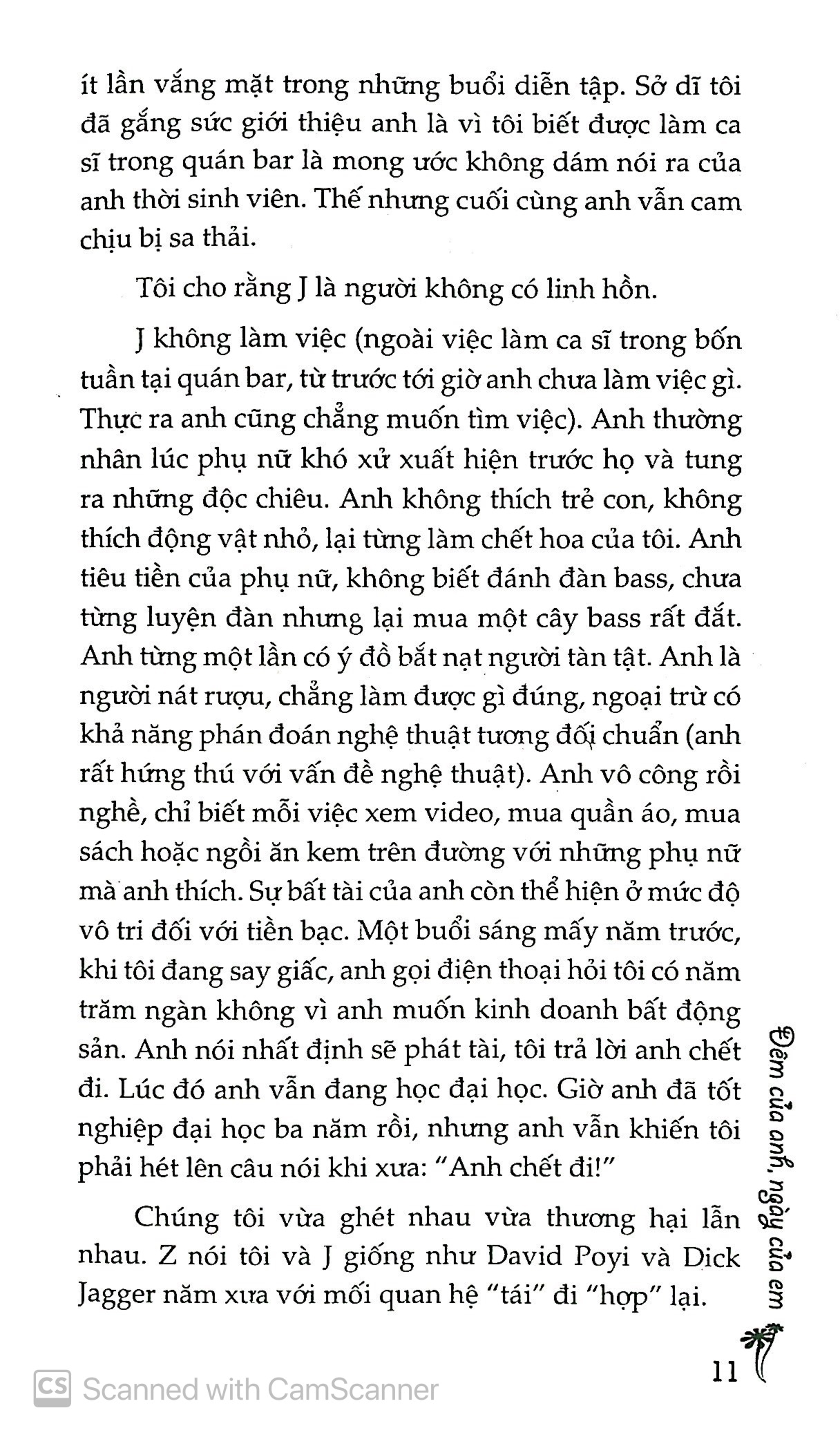 ít lần vắng mặt trong những buổi diễn tập. Sở dĩ tôi đã gắng sức giới thiệu anh là vì tôi biết được làm ca sĩ trong quán bar là mong ước không dám nói ra của anh thời sinh viên. Thế nhưng cuối cùng anh vẫn cam chịu bị sa thải.

Tôi cho rằng J là người không có linh hồn.

J không làm việc (ngoài việc làm ca sĩ trong bốn tuần tại quán bar, từ trước tới giờ anh chưa làm việc gì. Thực ra anh cũng chẳng muốn tìm việc). Anh thường nhân lúc phụ nữ khó xử xuất hiện trước họ và tung ra những độc chiêu. Anh không thích trẻ con, không thích động vật nhỏ, lại từng làm chết hoa của tôi. Anh tiêu tiền của phụ nữ, không biết đánh đàn bass, chưa từng luyện đàn nhưng lại mua một cây bass rất đắt. Anh từng một lần có ý đồ bắt nạt người tàn tật. Anh là người nát rượu, chẳng làm được gì đúng, ngoại trừ có khả năng phán đoán nghệ thuật tương đối chuẩn (anh rất hứng thú với vấn đề nghệ thuật). Anh vô công rồi nghề, chỉ biết mỗi việc xem video, mua quần áo, mua sách hoặc ngồi ăn kem trên đường với những phụ nữ mà anh thích. Sự bất tài của anh còn thể hiện ở mức độ vô tri đối với tiền bạc. Một buổi sáng mấy năm trước, khi tôi đang say giấc, anh gọi điện thoại hỏi tôi có năm trăm ngàn không vì anh muốn kinh doanh bất động sản. Anh nói nhất định sẽ phát tài, tôi trả lời anh chết đi. Lúc đó anh vẫn đang học đại học. Giờ anh đã tốt nghiệp đại học ba năm rồi, nhưng anh vẫn khiến tôi phải hét lên câu nói khi xưa: "Anh chết đi!"

Chúng tôi vừa ghét nhau vừa thương hại lẫn nhau. Z nói tôi và J giống như David Poyi và Dick Jagger năm xưa với mối quan hệ "tái" đi "hợp" lại.

Đêm của anh, ngày của em

11

Scanned with CamScanner